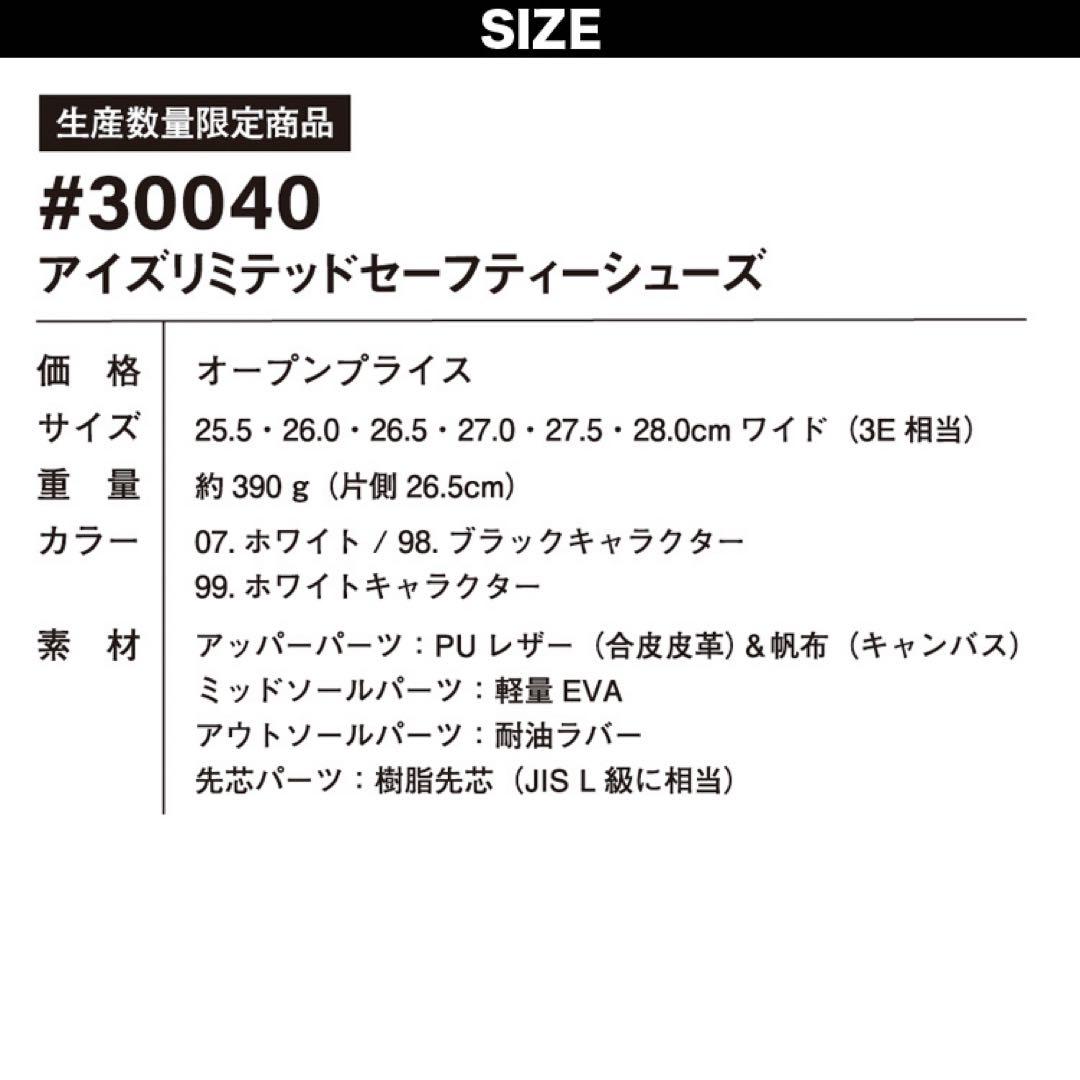 SIZE

生産数量限定商品

#30040

アイズリミテッドセーフティーシューズ

| 価　格 | オープンプライス |
|---|---|
| サイズ | 25.5・26.0・26.5・27.0・27.5・28.0cm ワイド（3E 相当） |
| 重　量 | 約 390 g（片側 26.5cm） |
| カラー | 07. ホワイト / 98. ブラックキャラクター 99. ホワイトキャラクター |
| 素　材 | アッパーパーツ：PU レザー（合皮皮革）& 帆布（キャンバス） ミッドソールパーツ：軽量 EVA アウトソールパーツ：耐油ラバー 先芯パーツ：樹脂先芯（JIS L 級に相当） |